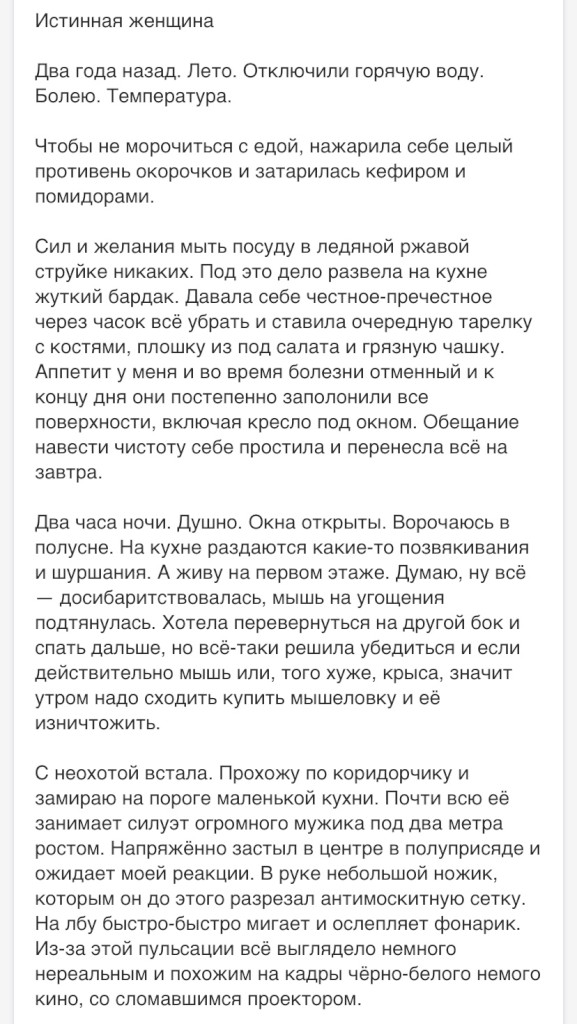 Истинная женщина

Два года назад. Лето. Отключили горячую воду. Болею. Температура.

Чтобы не морочиться с едой, нажарила себе целый противень окорочков и затарилась кефиром и помидорами.

Сил и желания мыть посуду в ледяной ржавой струйке никаких. Под это дело развела на кухне жуткий бардак. Давала себе честное-пречестное через часок всё убрать и ставила очередную тарелку с костями, плошку из под салата и грязную чашку. Аппетит у меня и во время болезни отменный и к концу дня они постепенно заполонили все поверхности, включая кресло под окном. Обещание навести чистоту себе простила и перенесла всё на завтра.

Два часа ночи. Душно. Окна открыты. Ворочаюсь в полусне. На кухне раздаются какие-то позвякивания и шуршания. А живу на первом этаже. Думаю, ну всё — досибаритствовалась, мышь на угощения подтянулась. Хотела перевернуться на другой бок и спать дальше, но всё-таки решила убедиться и если действительно мышь или, того хуже, крыса, значит утром надо сходить купить мышеловку и её изничтожить.

С неохотой встала. Прохожу по коридорчику и замираю на пороге маленькой кухни. Почти всю её занимает силуэт огромного мужика под два метра ростом. Напряжённо застыл в центре в полуприсяде и ожидает моей реакции. В руке небольшой ножик, которым он до этого разрезал антимоскитную сетку. На лбу быстро-быстро мигает и ослепляет фонарик. Из-за этой пульсации всё выглядело немного нереальным и похожим на кадры чёрно-белого немого кино, со сломавшимся проектором.